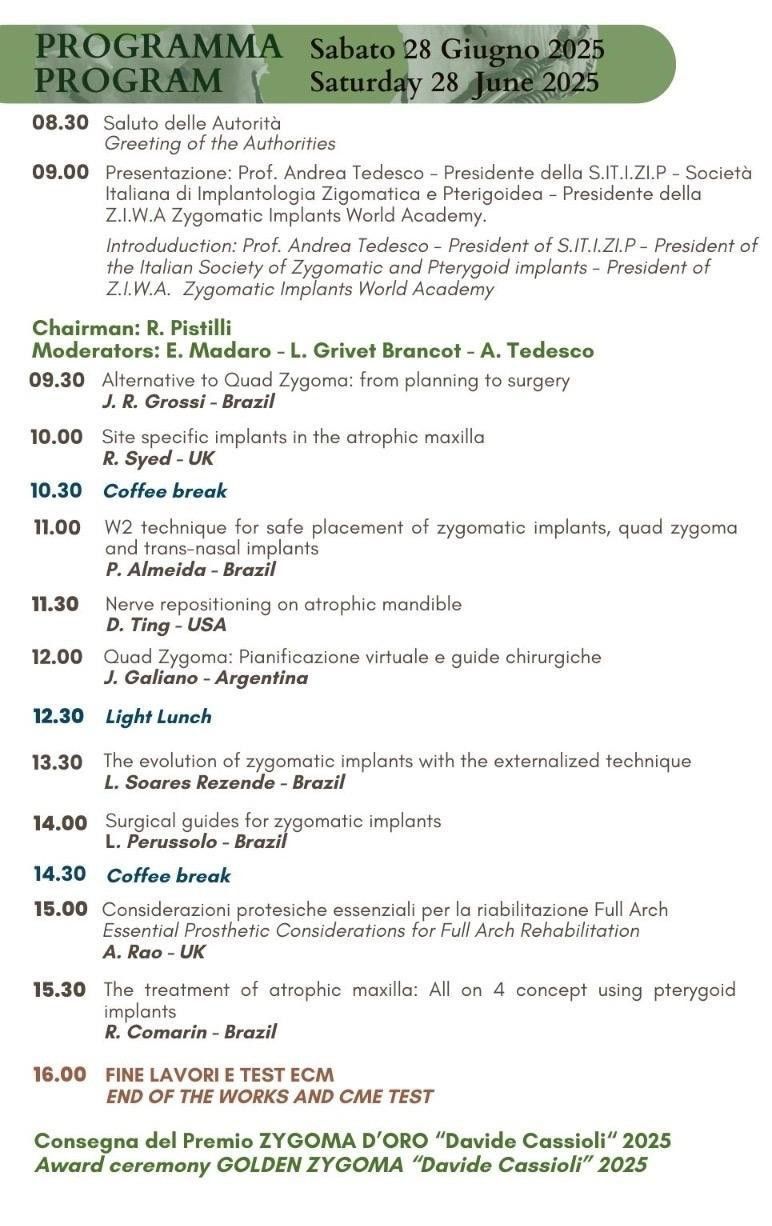 PROGRAMMA Sabato 28 Giugno 2025
PROGRAM Saturday 28 June 2025

08.30 Saluto delle Autorità
Greeting of the Authorities

09.00 Presentazione: Prof. Andrea Tedesco – Presidente della S.IT.I.ZI.P – Società Italiana di Implantologia Zigomatica e Pterigoidea – Presidente della Z.I.W.A Zygomatic Implants World Academy.

Introduduction: Prof. Andrea Tedesco – President of S.IT.I.ZI.P – President of the Italian Society of Zygomatic and Pterygoid implants – President of Z.I.W.A. Zygomatic Implants World Academy

Chairman: R. Pistilli
Moderators: E. Madaro – L. Grivet Brancot – A. Tedesco

09.30 Alternative to Quad Zygoma: from planning to surgery
J. R. Grossi - Brazil

10.00 Site specific implants in the atrophic maxilla
R. Syed - UK

10.30 Coffee break

11.00 W2 technique for safe placement of zygomatic implants, quad zygoma and trans-nasal implants
P. Almeida - Brazil

11.30 Nerve repositioning on atrophic mandible
D. Ting - USA

12.00 Quad Zygoma: Pianificazione virtuale e guide chirurgiche
J. Galiano - Argentina

12.30 Light Lunch

13.30 The evolution of zygomatic implants with the externalized technique
L. Soares Rezende - Brazil

14.00 Surgical guides for zygomatic implants
L. Perussolo - Brazil

14.30 Coffee break

15.00 Considerazioni protesiche essenziali per la riabilitazione Full Arch
Essential Prosthetic Considerations for Full Arch Rehabilitation
A. Rao - UK

15.30 The treatment of atrophic maxilla: All on 4 concept using pterygoid implants
R. Comarin - Brazil

16.00 FINE LAVORI E TEST ECM
END OF THE WORKS AND CME TEST

Consegna del Premio ZYGOMA D'ORO "Davide Cassioli" 2025
Award ceremony GOLDEN ZYGOMA "Davide Cassioli" 2025